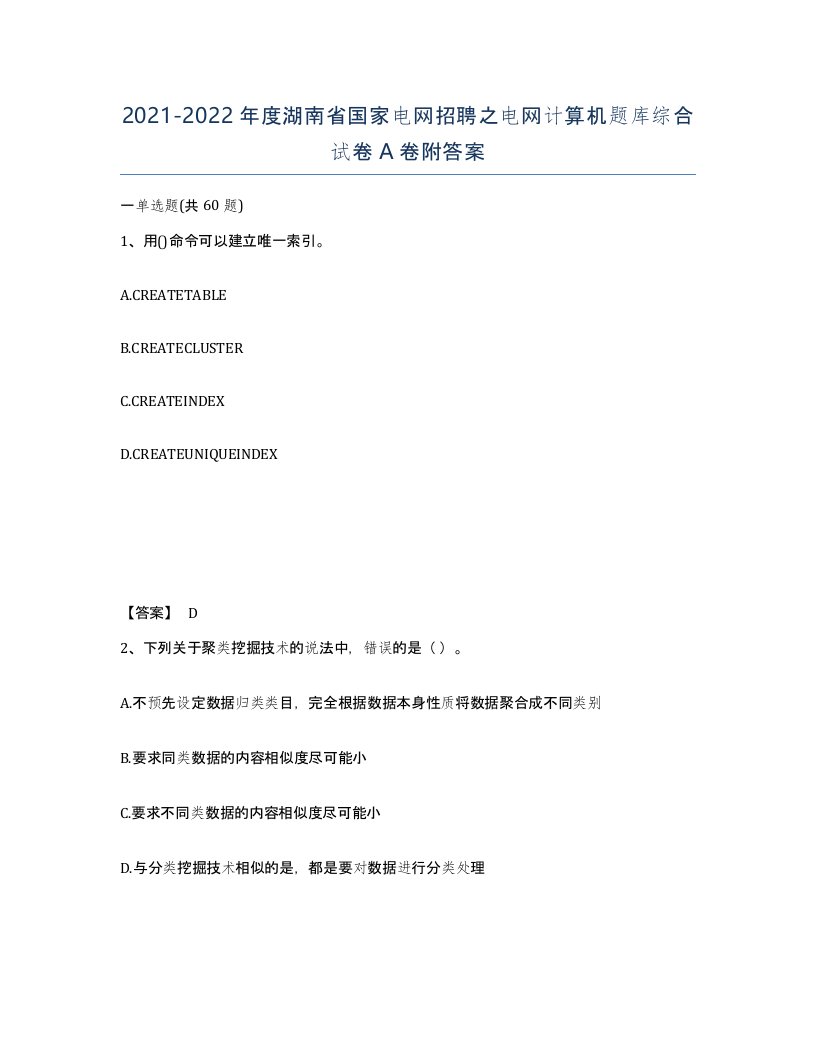 2021-2022年度湖南省国家电网招聘之电网计算机题库综合试卷A卷附答案

一单选题(共60题)

1、用()命令可以建立唯一索引。

A.CREATETABLE

B.CREATECLUSTER

C.CREATEINDEX

D.CREATEUNIQUEINDEX

【答案】 D

2、下列关于聚类挖掘技术的说法中，错误的是（）。

A.不预先设定数据归类类目，完全根据数据本身性质将数据聚合成不同类别

B.要求同类数据的内容相似度尽可能小

C.要求不同类数据的内容相似度尽可能小

D.与分类挖掘技术相似的是，都是要对数据进行分类处理